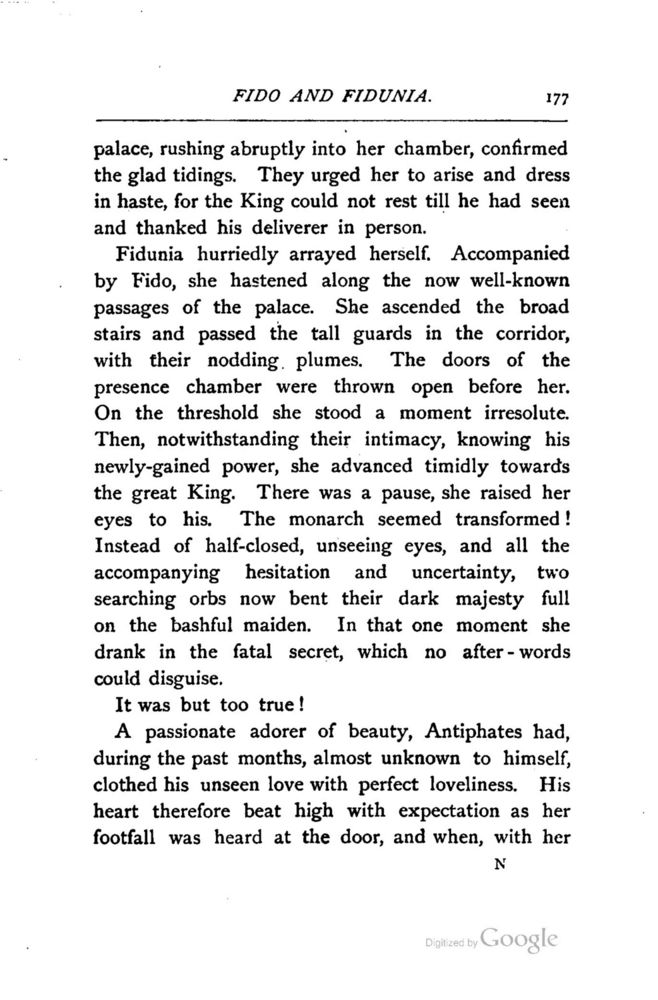 FIDO AND FIDUNIA. 177

palace, rushing abruptly into her chamber, confirmed the glad tidings. They urged her to arise and dress in haste, for the King could not rest till he had seen and thanked his deliverer in person.

Fidunia hurriedly arrayed herself. Accompanied by Fido, she hastened along the now well-known passages of the palace. She ascended the broad stairs and passed the tall guards in the corridor, with their nodding plumes. The doors of the presence chamber were thrown open before her. On the threshold she stood a moment irresolute. Then, notwithstanding their intimacy, knowing his newly-gained power, she advanced timidly towards the great King. There was a pause, she raised her eyes to his. The monarch seemed transformed! Instead of half-closed, unseeing eyes, and all the accompanying hesitation and uncertainty, two searching orbs now bent their dark majesty full on the bashful maiden. In that one moment she drank in the fatal secret, which no after-words could disguise.

It was but too true!

A passionate adorer of beauty, Antiphates had, during the past months, almost unknown to himself, clothed his unseen love with perfect loveliness. His heart therefore beat high with expectation as her footfall was heard at the door, and when, with her

N

Digitized by Google